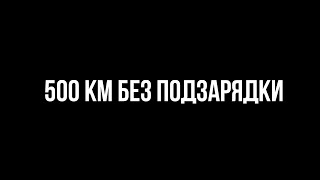 500 КМ БЕЗ ПОДЗАРЯДКИ